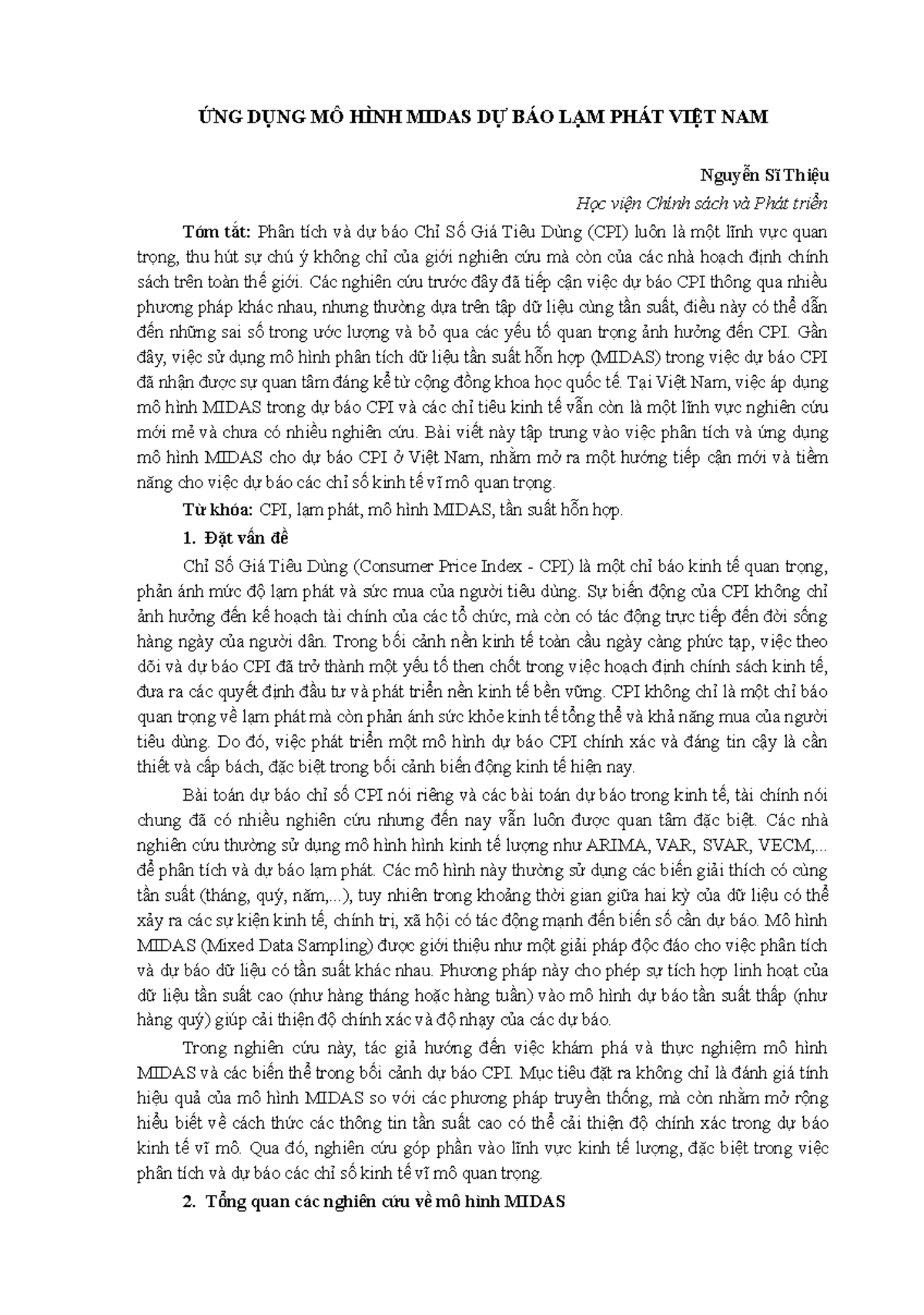 ỨNG DỤNG MÔ HÌNH MIDAS DỰ BÁO LẠM PHÁT VIỆT NAM

Nguyễn Sĩ Thiệu

Học viện Chính sách và Phát triển

Tóm tắt: Phân tích và dự báo Chỉ Số Giá Tiêu Dùng (CPI) luôn là một lĩnh vực quan trọng, thu hút sự chú ý không chỉ của giới nghiên cứu mà còn của các nhà hoạch định chính sách trên toàn thế giới. Các nghiên cứu trước đây đã tiếp cận việc dự báo CPI thông qua nhiều phương pháp khác nhau, nhưng thường dựa trên tập dữ liệu cùng tần suất, điều này có thể dẫn đến những sai số trong ước lượng và bỏ qua các yếu tố quan trọng ảnh hưởng đến CPI. Gần đây, việc sử dụng mô hình phân tích dữ liệu tần suất hỗn hợp (MIDAS) trong việc dự báo CPI đã nhận được sự quan tâm đáng kể từ cộng đồng khoa học quốc tế. Tại Việt Nam, việc áp dụng mô hình MIDAS trong dự báo CPI và các chỉ tiêu kinh tế vẫn còn là một lĩnh vực nghiên cứu mới mẻ và chưa có nhiều nghiên cứu. Bài viết này tập trung vào việc phân tích và ứng dụng mô hình MIDAS cho dự báo CPI ở Việt Nam, nhằm mở ra một hướng tiếp cận mới và tiềm năng cho việc dự báo các chỉ số kinh tế vĩ mô quan trọng.

Từ khóa: CPI, lạm phát, mô hình MIDAS, tần suất hỗn hợp.

1. Đặt vấn đề

Chỉ Số Giá Tiêu Dùng (Consumer Price Index - CPI) là một chỉ báo kinh tế quan trọng, phản ánh mức độ lạm phát và sức mua của người tiêu dùng. Sự biến động của CPI không chỉ ảnh hưởng đến kế hoạch tài chính của các tổ chức, mà còn có tác động trực tiếp đến đời sống hàng ngày của người dân. Trong bối cảnh nền kinh tế toàn cầu ngày càng phức tạp, việc theo dõi và dự báo CPI đã trở thành một yếu tố then chốt trong việc hoạch định chính sách kinh tế, đưa ra các quyết định đầu tư và phát triển nền kinh tế bền vững. CPI không chỉ là một chỉ báo quan trọng về lạm phát mà còn phản ánh sức khỏe kinh tế tổng thể và khả năng mua của người tiêu dùng. Do đó, việc phát triển một mô hình dự báo CPI chính xác và đáng tin cậy là cần thiết và cấp bách, đặc biệt trong bối cảnh biến động kinh tế hiện nay.

Bài toán dự báo chỉ số CPI nói riêng và các bài toán dự báo trong kinh tế, tài chính nói chung đã có nhiều nghiên cứu nhưng đến nay vẫn luôn được quan tâm đặc biệt. Các nhà nghiên cứu thường sử dụng mô hình hình kinh tế lượng như ARIMA, VAR, SVAR, VECM,... để phân tích và dự báo lạm phát. Các mô hình này thường sử dụng các biến giải thích có cùng tần suất (tháng, quý, năm,...), tuy nhiên trong khoảng thời gian giữa hai kỳ của dữ liệu có thể xảy ra các sự kiện kinh tế, chính trị, xã hội có tác động mạnh đến biến số cần dự báo. Mô hình MIDAS (Mixed Data Sampling) được giới thiệu như một giải pháp độc đáo cho việc phân tích và dự báo dữ liệu có tần suất khác nhau. Phương pháp này cho phép sự tích hợp linh hoạt của dữ liệu tần suất cao (như hàng tháng hoặc hàng tuần) vào mô hình dự báo tần suất thấp (như hàng quý) giúp cải thiện độ chính xác và độ nhạy của các dự báo.

Trong nghiên cứu này, tác giả hướng đến việc khám phá và thực nghiệm mô hình MIDAS và các biến thể trong bối cảnh dự báo CPI. Mục tiêu đặt ra không chỉ là đánh giá tính hiệu quả của mô hình MIDAS so với các phương pháp truyền thống, mà còn nhằm mở rộng hiểu biết về cách thức các thông tin tần suất cao có thể cải thiện độ chính xác trong dự báo kinh tế vĩ mô. Qua đó, nghiên cứu góp phần vào lĩnh vực kinh tế lượng, đặc biệt trong việc phân tích và dự báo các chỉ số kinh tế vĩ mô quan trọng.

2. Tổng quan các nghiên cứu về mô hình MIDAS